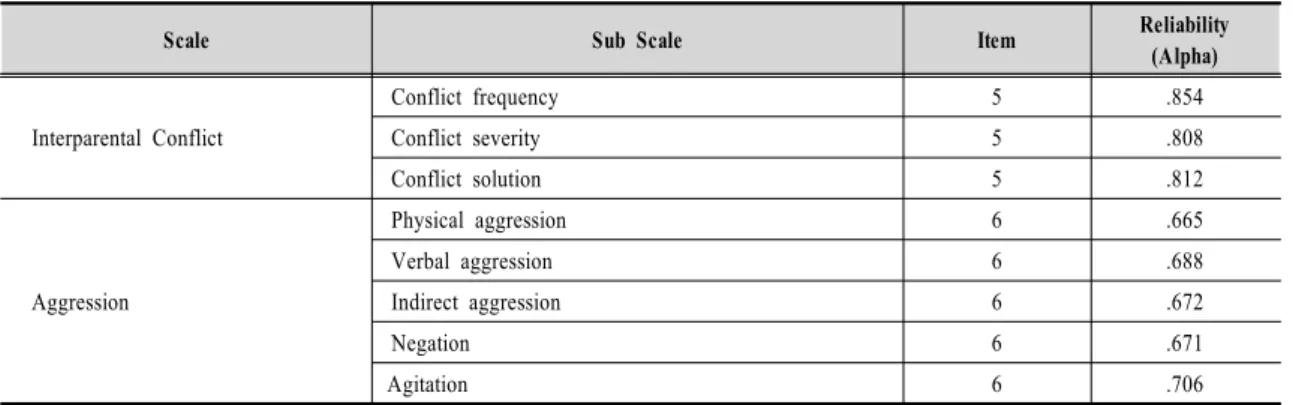 | Scale | Sub Scale | Item | Reliability (Alpha) |
|---|---|---|---|
| Interparental Conflict | Conflict frequency | 5 | .854 |
| | Conflict severity | 5 | .808 |
| | Conflict solution | 5 | .812 |
| Aggression | Physical aggression | 6 | .665 |
| | Verbal aggression | 6 | .688 |
| | Indirect aggression | 6 | .672 |
| | Negation | 6 | .671 |
| | Agitation | 6 | .706 |